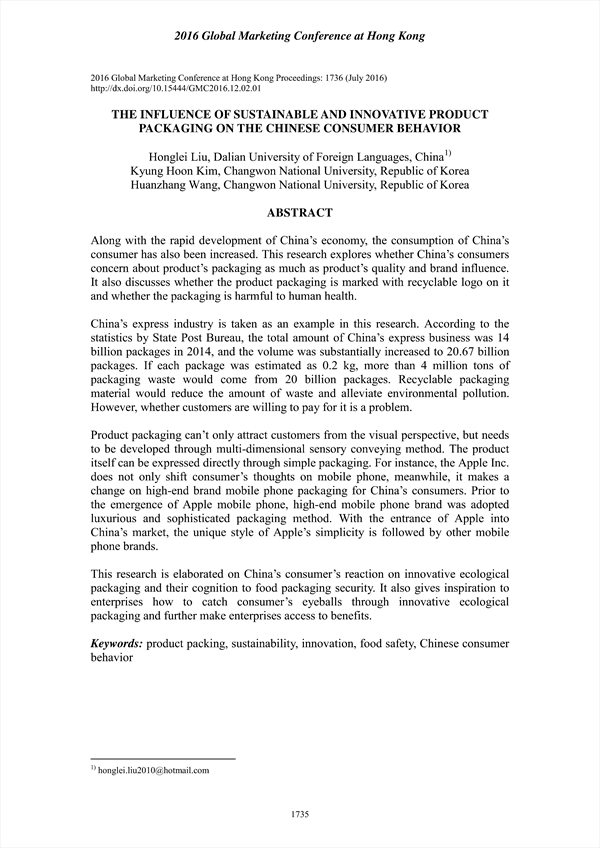 2016 Global Marketing Conference at Hong Kong

2016 Global Marketing Conference at Hong Kong Proceedings: 1736 (July 2016)
http://dx.doi.org/10.15444/GMC2016.12.02.01

THE INFLUENCE OF SUSTAINABLE AND INNOVATIVE PRODUCT PACKAGING ON THE CHINESE CONSUMER BEHAVIOR

Honglei Liu, Dalian University of Foreign Languages, China$^{1)}$
Kyung Hoon Kim, Changwon National University, Republic of Korea
Huanzhang Wang, Changwon National University, Republic of Korea

ABSTRACT

Along with the rapid development of China's economy, the consumption of China's consumer has also been increased. This research explores whether China's consumers concern about product's packaging as much as product's quality and brand influence. It also discusses whether the product packaging is marked with recyclable logo on it and whether the packaging is harmful to human health.

China's express industry is taken as an example in this research. According to the statistics by State Post Bureau, the total amount of China's express business was 14 billion packages in 2014, and the volume was substantially increased to 20.67 billion packages. If each package was estimated as 0.2 kg, more than 4 million tons of packaging waste would come from 20 billion packages. Recyclable packaging material would reduce the amount of waste and alleviate environmental pollution. However, whether customers are willing to pay for it is a problem.

Product packaging can't only attract customers from the visual perspective, but needs to be developed through multi-dimensional sensory conveying method. The product itself can be expressed directly through simple packaging. For instance, the Apple Inc. does not only shift consumer's thoughts on mobile phone, meanwhile, it makes a change on high-end brand mobile phone packaging for China's consumers. Prior to the emergence of Apple mobile phone, high-end mobile phone brand was adopted luxurious and sophisticated packaging method. With the entrance of Apple into China's market, the unique style of Apple's simplicity is followed by other mobile phone brands.

This research is elaborated on China's consumer's reaction on innovative ecological packaging and their cognition to food packaging security. It also gives inspiration to enterprises how to catch consumer's eyeballs through innovative ecological packaging and further make enterprises access to benefits.

Keywords: product packing, sustainability, innovation, food safety, Chinese consumer behavior

$^{1)}$ honglei.liu2010@hotmail.com

1735